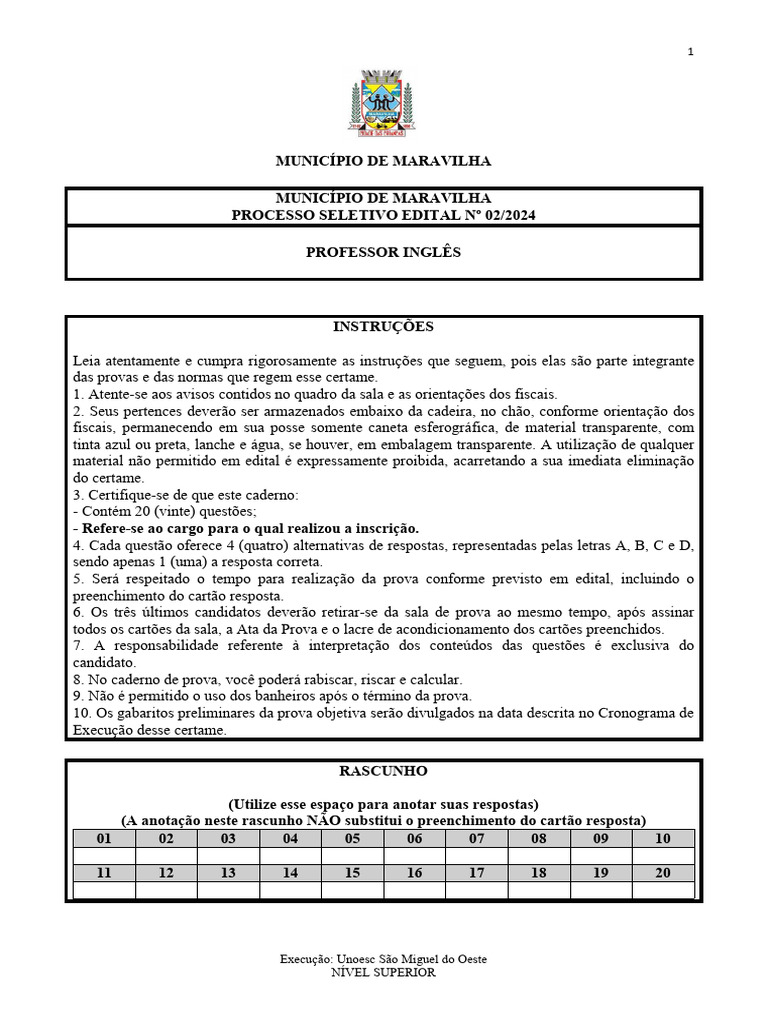 1

MUNICÍPIO DE MARAVILHA

MUNICÍPIO DE MARAVILHA
PROCESSO SELETIVO EDITAL Nº 02/2024

PROFESSOR INGLÊS

INSTRUÇÕES

Leia atentamente e cumpra rigorosamente as instruções que seguem, pois elas são parte integrante das provas e das normas que regem esse certame.
1. Atente-se aos avisos contidos no quadro da sala e as orientações dos fiscais.
2. Seus pertences deverão ser armazenados embaixo da cadeira, no chão, conforme orientação dos fiscais, permanecendo em sua posse somente caneta esferográfica, de material transparente, com tinta azul ou preta, lanche e água, se houver, em embalagem transparente. A utilização de qualquer material não permitido em edital é expressamente proibida, acarretando a sua imediata eliminação do certame.
3. Certifique-se de que este caderno:
- Contém 20 (vinte) questões;
- Refere-se ao cargo para o qual realizou a inscrição.
4. Cada questão oferece 4 (quatro) alternativas de respostas, representadas pelas letras A, B, C e D, sendo apenas 1 (uma) a resposta correta.
5. Será respeitado o tempo para realização da prova conforme previsto em edital, incluindo o preenchimento do cartão resposta.
6. Os três últimos candidatos deverão retirar-se da sala de prova ao mesmo tempo, após assinar todos os cartões da sala, a Ata da Prova e o lacre de acondicionamento dos cartões preenchidos.
7. A responsabilidade referente à interpretação dos conteúdos das questões é exclusiva do candidato.
8. No caderno de prova, você poderá rabiscar, riscar e calcular.
9. Não é permitido o uso dos banheiros após o término da prova.
10. Os gabaritos preliminares da prova objetiva serão divulgados na data descrita no Cronograma de Execução desse certame.

RASCUNHO

(Utilize esse espaço para anotar suas respostas)
(A anotação neste rascunho NÃO substitui o preenchimento do cartão resposta)

| 01 | 02 | 03 | 04 | 05 | 06 | 07 | 08 | 09 | 10 |
|---|---|---|---|---|---|---|---|---|---|
| | | | | | | | | | |
| 11 | 12 | 13 | 14 | 15 | 16 | 17 | 18 | 19 | 20 |
| | | | | | | | | | |

Execução: Unoesc São Miguel do Oeste
NÍVEL SUPERIOR